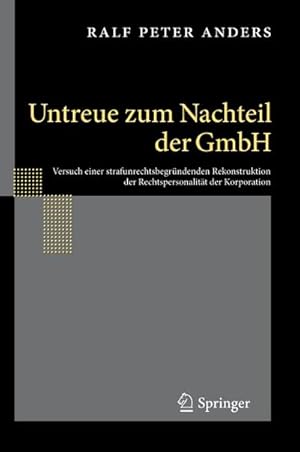 RALF PETER ANDERS

Untreue zum Nachteil der GmbH

Versuch einer strafunrechtsbegründenden Rekonstruktion der Rechtspersonalität der Korporation

Springer